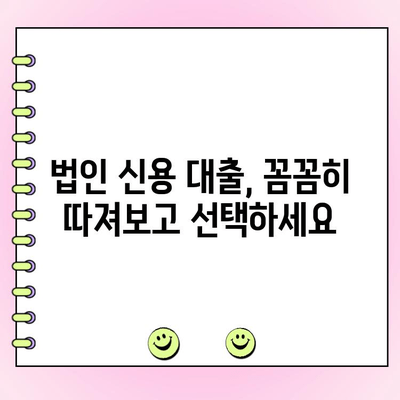 법인 신용 대출, 꼼꼼히 따져보고 선택하세요